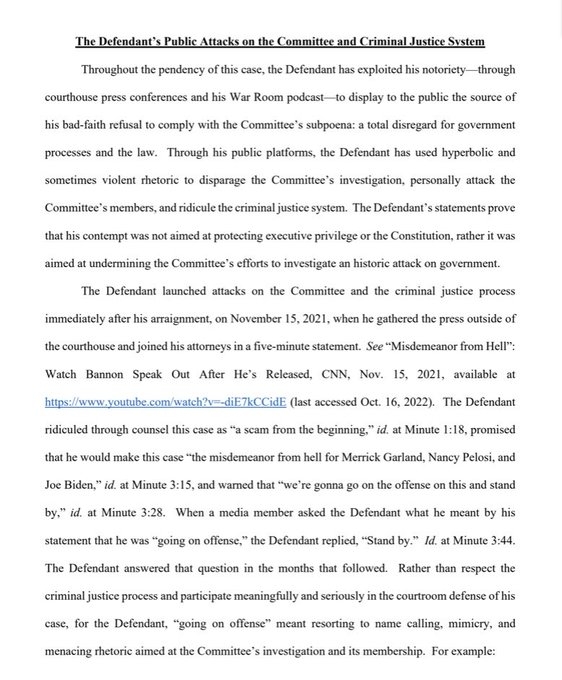 The Defendant's Public Attacks on the Committee and Criminal Justice System

Throughout the pendency of this case, the Defendant has exploited his notoriety—through courthouse press conferences and his War Room podcast—to display to the public the source of his bad-faith refusal to comply with the Committee's subpoena: a total disregard for government processes and the law. Through his public platforms, the Defendant has used hyperbolic and sometimes violent rhetoric to disparage the Committee's investigation, personally attack the Committee's members, and ridicule the criminal justice system. The Defendant's statements prove that his contempt was not aimed at protecting executive privilege or the Constitution, rather it was aimed at undermining the Committee's efforts to investigate an historic attack on government.

The Defendant launched attacks on the Committee and the criminal justice process immediately after his arraignment, on November 15, 2021, when he gathered the press outside of the courthouse and joined his attorneys in a five-minute statement. See "Misdemeanor from Hell": Watch Bannon Speak Out After He's Released, CNN, Nov. 15, 2021, available at https://www.youtube.com/watch?v=-diE7kCCidE (last accessed Oct. 16, 2022). The Defendant ridiculed through counsel this case as "a scam from the beginning," id. at Minute 1:18, promised that he would make this case "the misdemeanor from hell for Merrick Garland, Nancy Pelosi, and Joe Biden," id. at Minute 3:15, and warned that "we're gonna go on the offense on this and stand by," id. at Minute 3:28. When a media member asked the Defendant what he meant by his statement that he was "going on offense," the Defendant replied, "Stand by." Id. at Minute 3:44. The Defendant answered that question in the months that followed. Rather than respect the criminal justice process and participate meaningfully and seriously in the courtroom defense of his case, for the Defendant, "going on offense" meant resorting to name calling, mimicry, and menacing rhetoric aimed at the Committee's investigation and its membership. For example: